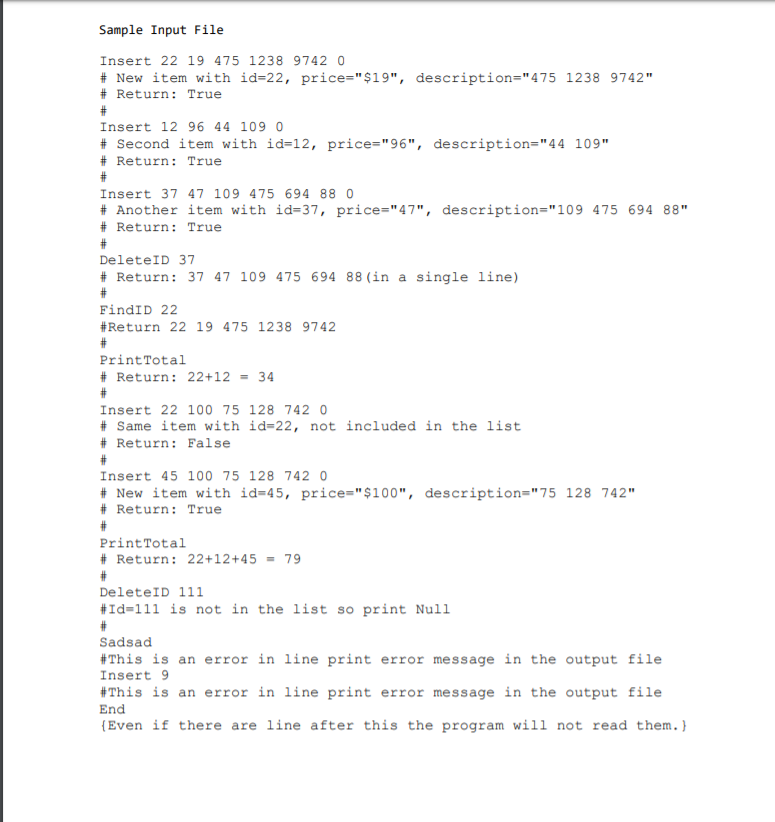 Sample Input File

Insert 22 19 475 1238 9742 0
# New item with id=22, price="$19", description="475 1238 9742"
# Return: True
#
Insert 12 96 44 109 0
# Second item with id=12, price="96", description="44 109"
# Return: True
#
Insert 37 47 109 475 694 88 0
# Another item with id=37, price="47", description="109 475 694 88"
# Return: True
#
DeleteID 37
# Return: 37 47 109 475 694 88(in a single line)
#
FindID 22
#Return 22 19 475 1238 9742
#
PrintTotal
# Return: 22+12 = 34
#
Insert 22 100 75 128 742 0
# Same item with id=22, not included in the list
# Return: False
#
Insert 45 100 75 128 742 0
# New item with id=45, price="$100", description="75 128 742"
# Return: True
#
PrintTotal
# Return: 22+12+45 = 79
#
DeleteID 111
#Id=111 is not in the list so print Null
#
Sadsad
#This is an error in line print error message in the output file
Insert 9
#This is an error in line print error message in the output file
End
{Even if there are line after this the program will not read them.}